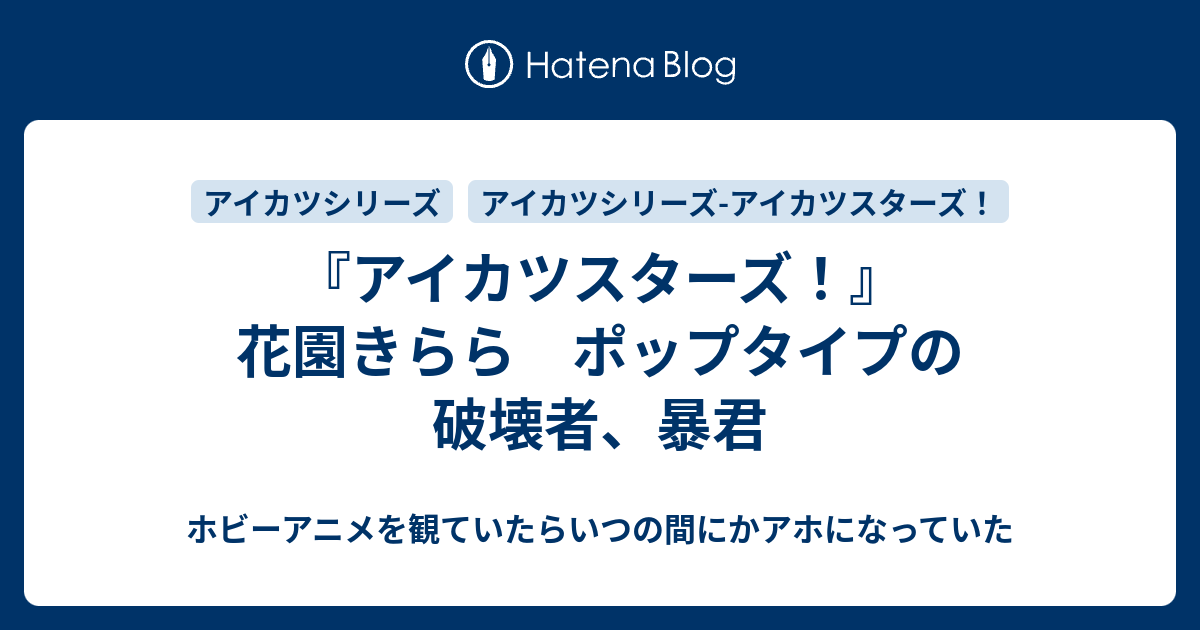 Hatena Blog

アイカツシリーズ

アイカツシリーズ-アイカツスターズ！

『アイカツスターズ！』花園きらら　ポップタイプの破壊者、暴君

ホビーアニメを観ていたらいつの間にかアホになっていた